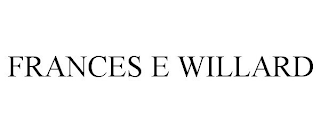 FRANCES E WILLARD